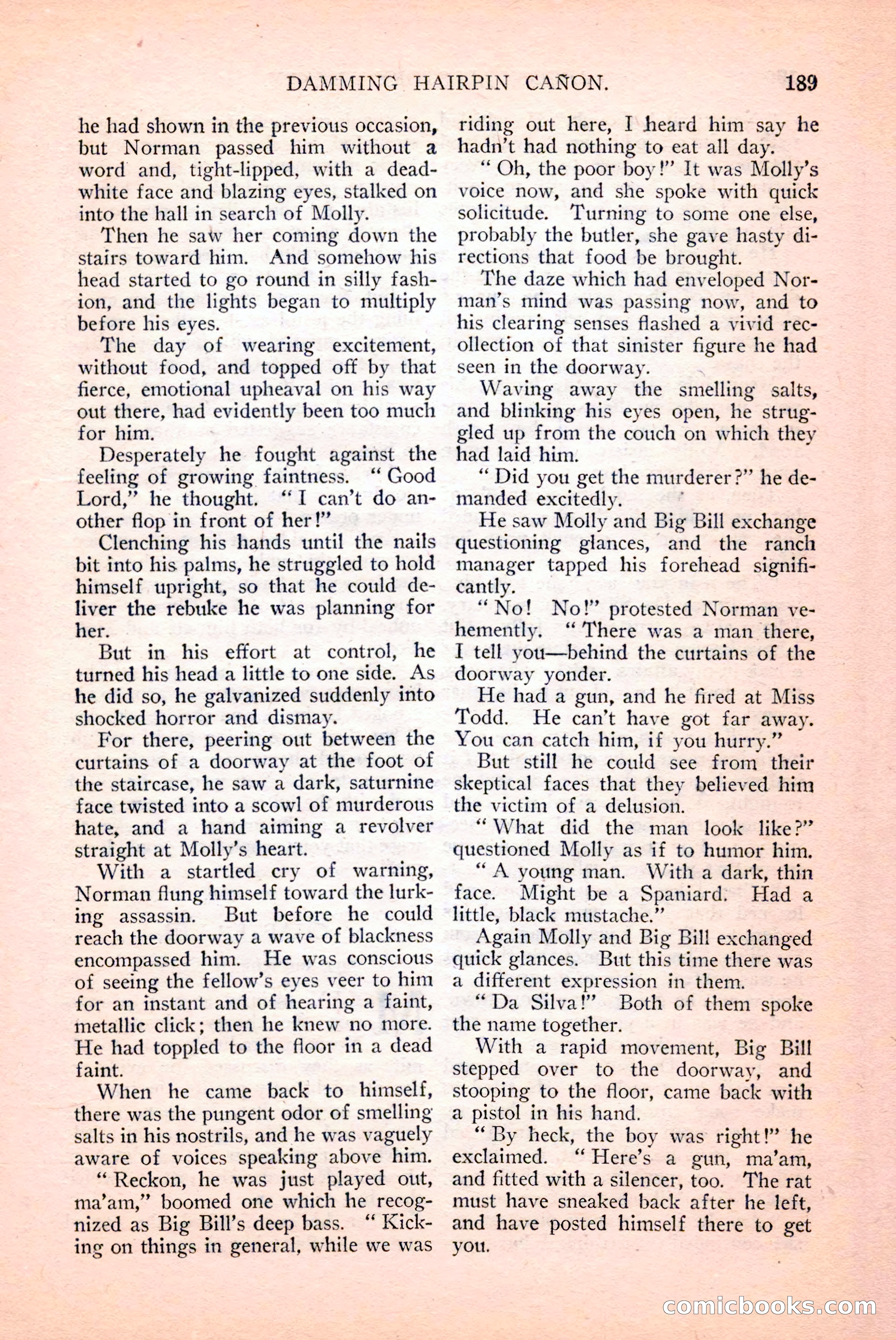 DAMMING HAIRPIN CAÑON. 189

he had shown in the previous occasion, but Norman passed him without a word and, tight-lipped, with a dead-white face and blazing eyes, stalked on into the hall in search of Molly.

Then he saw her coming down the stairs toward him. And somehow his head started to go round in silly fashion, and the lights began to multiply before his eyes.

The day of wearing excitement, without food, and topped off by that fierce, emotional upheaval on his way out there, had evidently been too much for him.

Desperately he fought against the feeling of growing faintness. "Good Lord," he thought. "I can't do another flop in front of her!"

Clenching his hands until the nails bit into his palms, he struggled to hold himself upright, so that he could deliver the rebuke he was planning for her.

But in his effort at control, he turned his head a little to one side. As he did so, he galvanized suddenly into shocked horror and dismay.

For there, peering out between the curtains of a doorway at the foot of the staircase, he saw a dark, saturnine face twisted into a scowl of murderous hate, and a hand aiming a revolver straight at Molly's heart.

With a startled cry of warning, Norman flung himself toward the lurking assassin. But before he could reach the doorway a wave of blackness encompassed him. He was conscious of seeing the fellow's eyes veer to him for an instant and of hearing a faint, metallic click; then he knew no more. He had toppled to the floor in a dead faint.

When he came back to himself, there was the pungent odor of smelling salts in his nostrils, and he was vaguely aware of voices speaking above him.

"Reckon, he was just played out, ma'am," boomed one which he recognized as Big Bill's deep bass. "Kicking on things in general, while we was riding out here, I heard him say he hadn't had nothing to eat all day.

"Oh, the poor boy!" It was Molly's voice now, and she spoke with quick solicitude. Turning to some one else, probably the butler, she gave hasty directions that food be brought.

The daze which had enveloped Norman's mind was passing now, and to his clearing senses flashed a vivid recollection of that sinister figure he had seen in the doorway.

Waving away the smelling salts, and blinking his eyes open, he struggled up from the couch on which they had laid him.

"Did you get the murderer?" he demanded excitedly.

He saw Molly and Big Bill exchange questioning glances, and the ranch manager tapped his forehead significantly.

"No! No!" protested Norman vehemently. "There was a man there, I tell you—behind the curtains of the doorway yonder.

He had a gun, and he fired at Miss Todd. He can't have got far away. You can catch him, if you hurry."

But still he could see from their skeptical faces that they believed him the victim of a delusion.

"What did the man look like?" questioned Molly as if to humor him.

"A young man. With a dark, thin face. Might be a Spaniard. Had a little, black mustache."

Again Molly and Big Bill exchanged quick glances. But this time there was a different expression in them.

"Da Silva!" Both of them spoke the name together.

With a rapid movement, Big Bill stepped over to the doorway, and stooping to the floor, came back with a pistol in his hand.

"By heck, the boy was right!" he exclaimed. "Here's a gun, ma'am, and fitted with a silencer, too. The rat must have sneaked back after he left, and have posted himself there to get you.

comicbooks.com